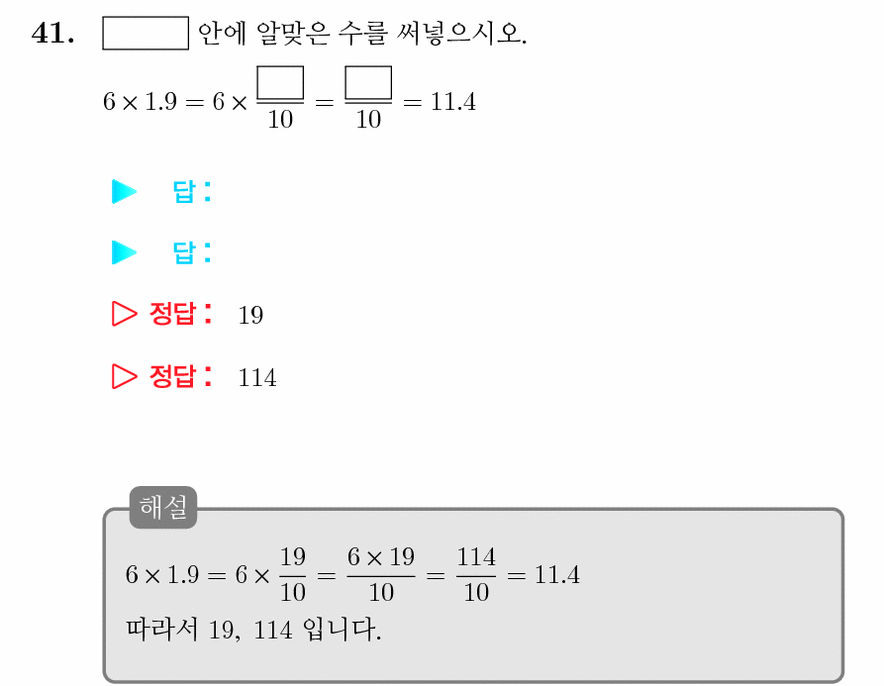 41. ☐ 안에 알맞은 수를 써넣으시오.

$6 \times 1.9 = 6 \times \frac{\square}{10} = \frac{\square}{10} = 11.4$

▶ 답:

▶ 답:

▷ 정답: 19

▷ 정답: 114

해설

$6 \times 1.9 = 6 \times \frac{19}{10} = \frac{6 \times 19}{10} = \frac{114}{10} = 11.4$
따라서 19, 114 입니다.